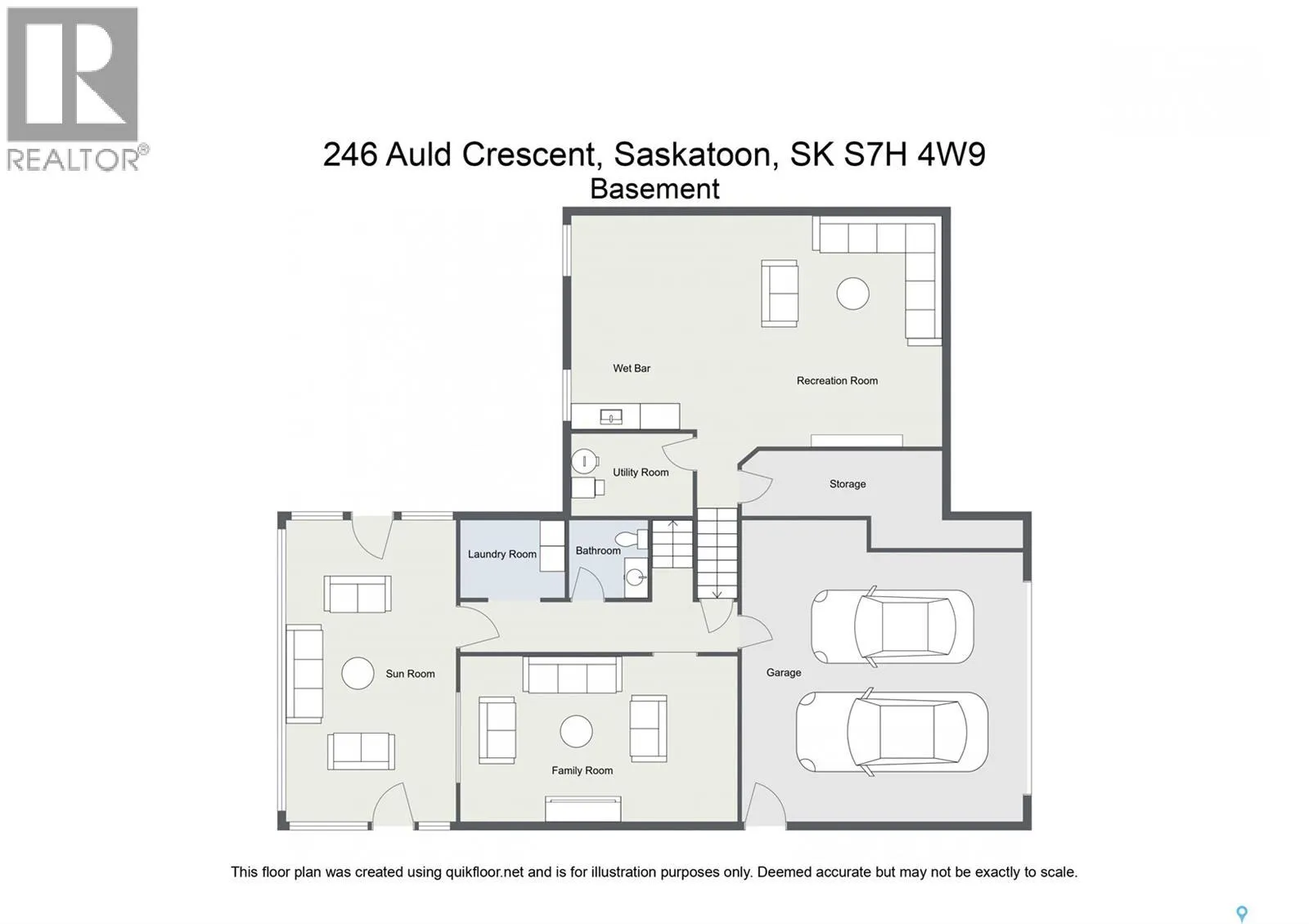 REALTOR®

246 Auld Crescent, Saskatoon, SK S7H 4W9
Basement

Wet Bar

Recreation Room

Utility Room

Storage

Laundry Room

Bathroom

Sun Room

Garage

Family Room

This floor plan was created using quikfloor.net and is for illustration purposes only. Deemed accurate but may not be exactly to scale.